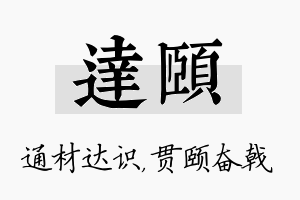 達頤

通材达识，贯颐奋戟